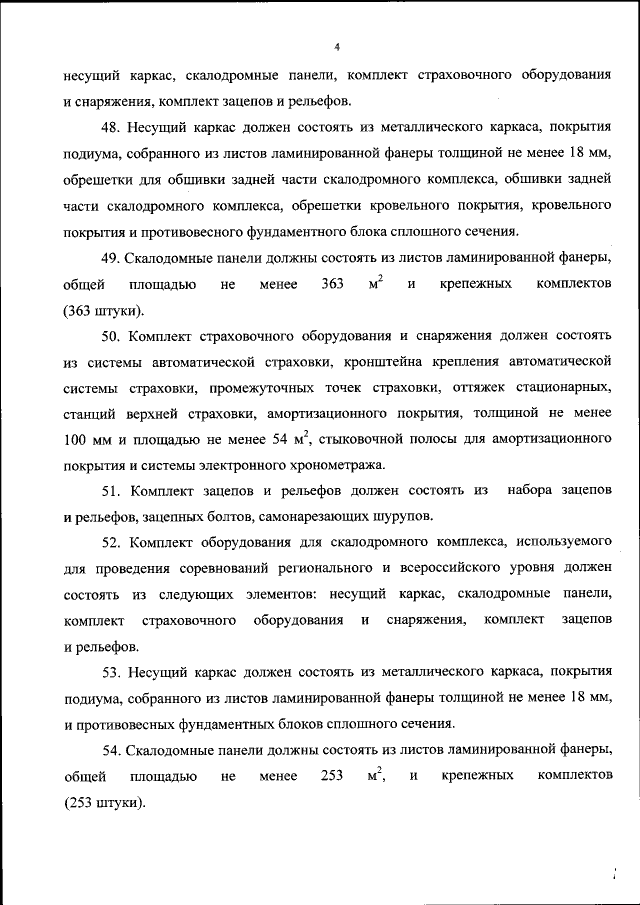 4

несущий каркас, скалодромные панели, комплект страховочного оборудования и снаряжения, комплект зацепов и рельефов.

48. Несущий каркас должен состоять из металлического каркаса, покрытия подиума, собранного из листов ламинированной фанеры толщиной не менее 18 мм, обрешетки для обшивки задней части скалодромного комплекса, обшивки задней части скалодромного комплекса, обрешетки кровельного покрытия, кровельного покрытия и противовесного фундаментного блока сплошного сечения.

49. Скалодомные панели должны состоять из листов ламинированной фанеры, общей площадью не менее 363 $м^2$ и крепежных комплектов (363 штуки).

50. Комплект страховочного оборудования и снаряжения должен состоять из системы автоматической страховки, кронштейна крепления автоматической системы страховки, промежуточных точек страховки, оттяжек стационарных, станций верхней страховки, амортизационного покрытия, толщиной не менее 100 мм и площадью не менее 54 $м^2$, стыковочной полосы для амортизационного покрытия и системы электронного хронометража.

51. Комплект зацепов и рельефов должен состоять из набора зацепов и рельефов, зацепных болтов, самонарезающих шурупов.

52. Комплект оборудования для скалодромного комплекса, используемого для проведения соревнований регионального и всероссийского уровня должен состоять из следующих элементов: несущий каркас, скалодромные панели, комплект страховочного оборудования и снаряжения, комплект зацепов и рельефов.

53. Несущий каркас должен состоять из металлического каркаса, покрытия подиума, собранного из листов ламинированной фанеры толщиной не менее 18 мм, и противовесных фундаментных блоков сплошного сечения.

54. Скалодомные панели должны состоять из листов ламинированной фанеры, общей площадью не менее 253 $м^2$, и крепежных комплектов (253 штуки).